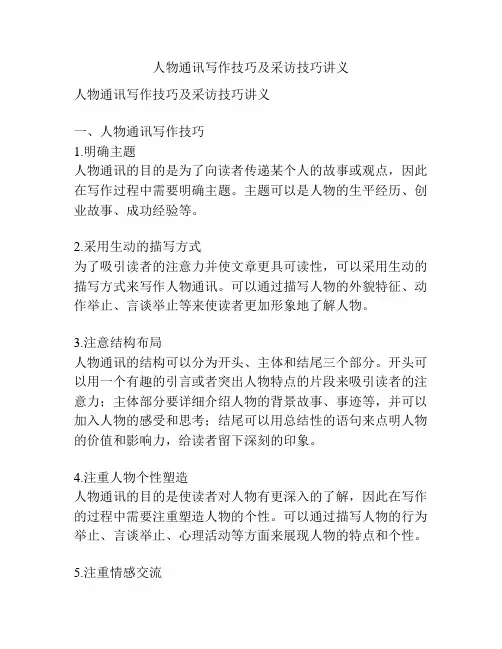 人物通讯写作技巧及采访技巧讲义

人物通讯写作技巧及采访技巧讲义

一、人物通讯写作技巧
1.明确主题
人物通讯的目的是为了向读者传递某个人的故事或观点，因此在写作过程中需要明确主题。主题可以是人物的生平经历、创业故事、成功经验等。

2.采用生动的描写方式
为了吸引读者的注意力并使文章更具可读性，可以采用生动的描写方式来写作人物通讯。可以通过描写人物的外貌特征、动作举止、言谈举止等来使读者更加形象地了解人物。

3.注意结构布局
人物通讯的结构可以分为开头、主体和结尾三个部分。开头可以用一个有趣的引言或者突出人物特点的片段来吸引读者的注意力；主体部分要详细介绍人物的背景故事、事迹等，并可以加入人物的感受和思考；结尾可以用总结性的语句来点明人物的价值和影响力，给读者留下深刻的印象。

4.注重人物个性塑造
人物通讯的目的是使读者对人物有更深入的了解，因此在写作的过程中需要注重塑造人物的个性。可以通过描写人物的行为举止、言谈举止、心理活动等方面来展现人物的特点和个性。

5.注重情感交流